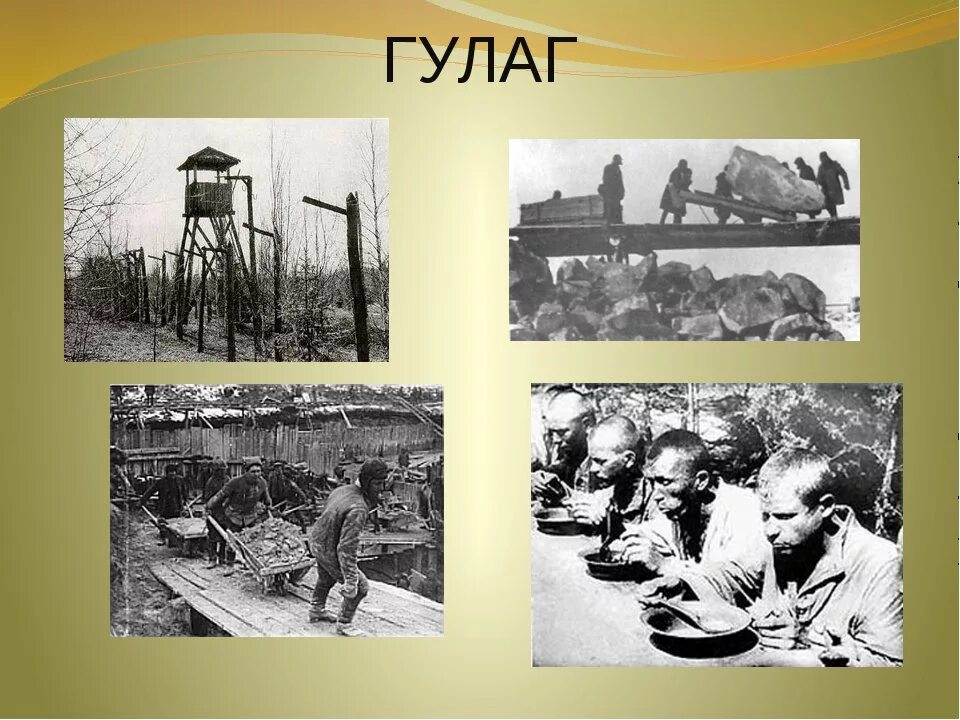 ГУЛАГ